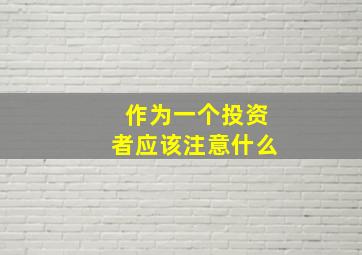 作为一个投资者应该注意什么